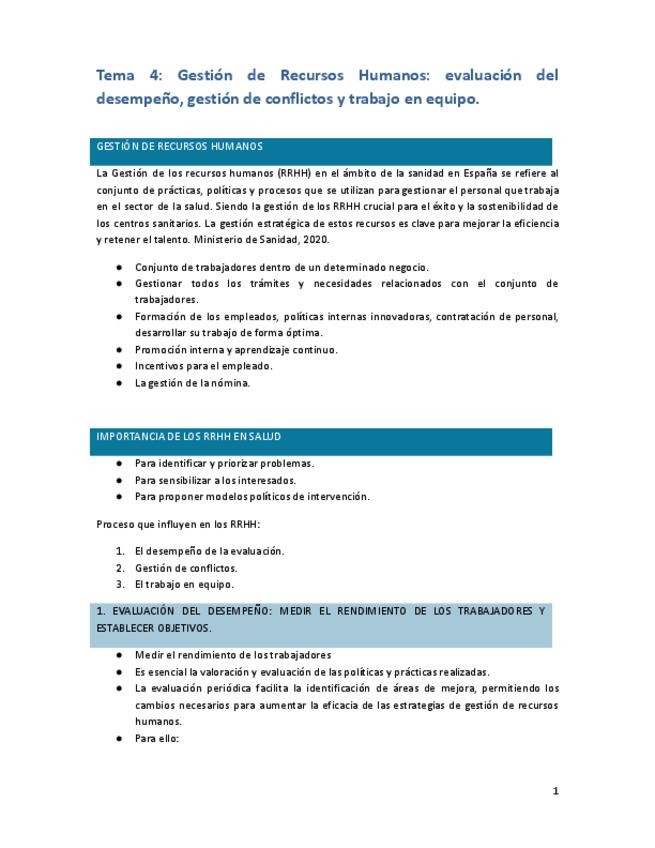 Tema 4: Gestión de Recursos Humanos: evaluación del desempeño, gestión de conflictos y trabajo en equipo.

GESTIÓN DE RECURSOS HUMANOS

La Gestión de los recursos humanos (RRHH) en el ámbito de la sanidad en España se refiere al conjunto de prácticas, políticas y procesos que se utilizan para gestionar el personal que trabaja en el sector de la salud. Siendo la gestión de los RRHH crucial para el éxito y la sostenibilidad de los centros sanitarios. La gestión estratégica de estos recursos es clave para mejorar la eficiencia y retener el talento. Ministerio de Sanidad, 2020.

● Conjunto de trabajadores dentro de un determinado negocio.
● Gestionar todos los trámites y necesidades relacionados con el conjunto de trabajadores.
● Formación de los empleados, políticas internas innovadoras, contratación de personal, desarrollar su trabajo de forma óptima.
● Promoción interna y aprendizaje continuo.
● Incentivos para el empleado.
● La gestión de la nómina.

IMPORTANCIA DE LOS RRHH EN SALUD

● Para identificar y priorizar problemas.
● Para sensibilizar a los interesados.
● Para proponer modelos políticos de intervención.

Proceso que influyen en los RRHH:

1. El desempeño de la evaluación.
2. Gestión de conflictos.
3. El trabajo en equipo.

1. EVALUACIÓN DEL DESEMPEÑO: MEDIR EL RENDIMIENTO DE LOS TRABAJADORES Y ESTABLECER OBJETIVOS.

● Medir el rendimiento de los trabajadores
● Es esencial la valoración y evaluación de las políticas y prácticas realizadas.
● La evaluación periódica facilita la identificación de áreas de mejora, permitiendo los cambios necesarios para aumentar la eficacia de las estrategias de gestión de recursos humanos.
● Para ello:

1